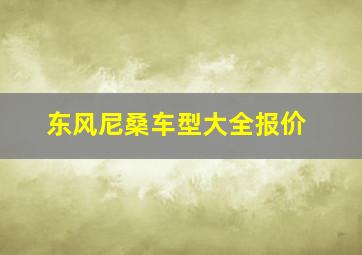 东风尼桑车型大全报价